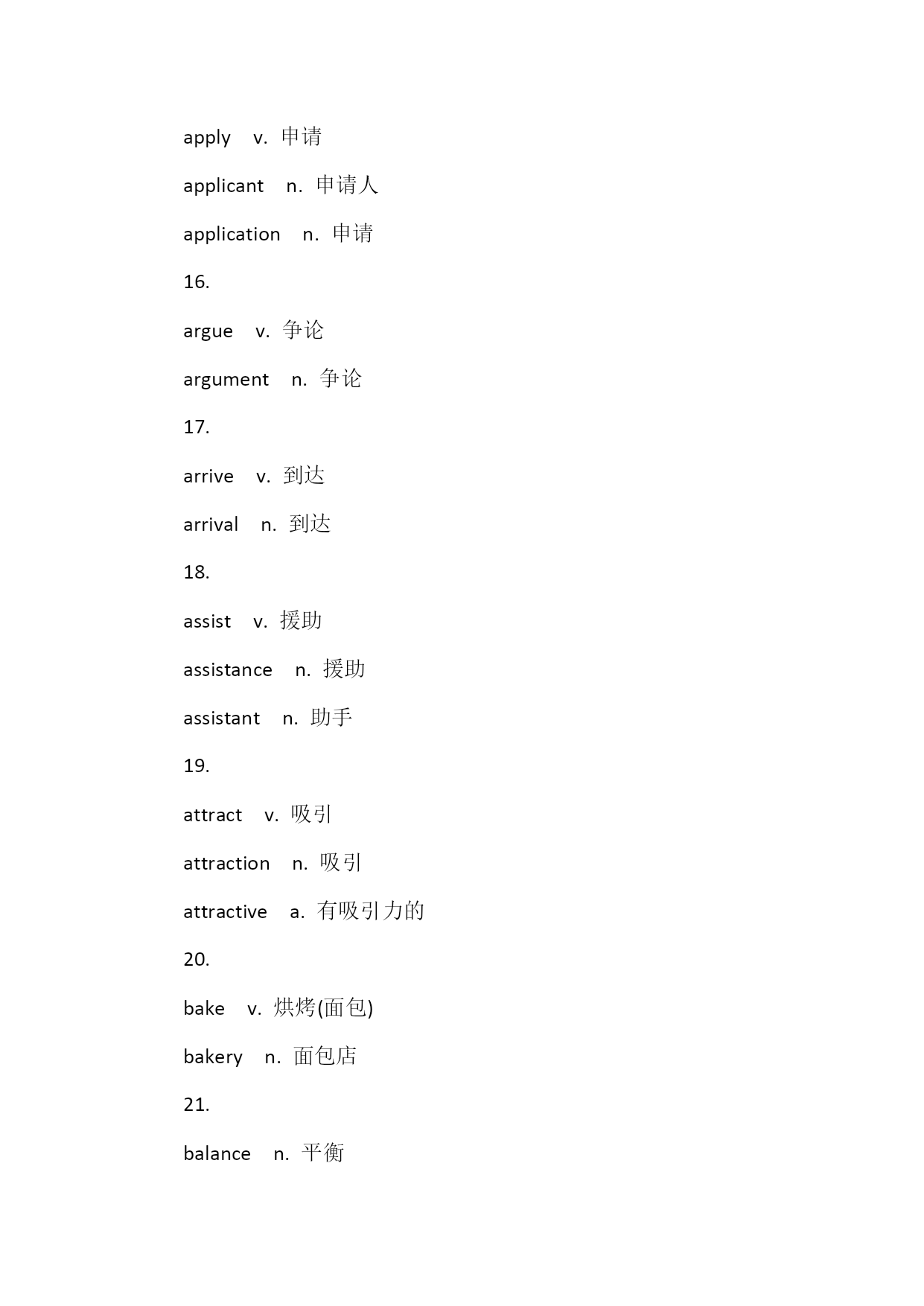 apply v. 申请

applicant n. 申请人

application n. 申请

16.

argue v. 争论

argument n. 争论

17.

arrive v. 到达

arrival n. 到达

18.

assist v. 援助

assistance n. 援助

assistant n. 助手

19.

attract v. 吸引

attraction n. 吸引

attractive a. 有吸引力的

20.

bake v. 烘烤(面包)

bakery n. 面包店

21.

balance n. 平衡